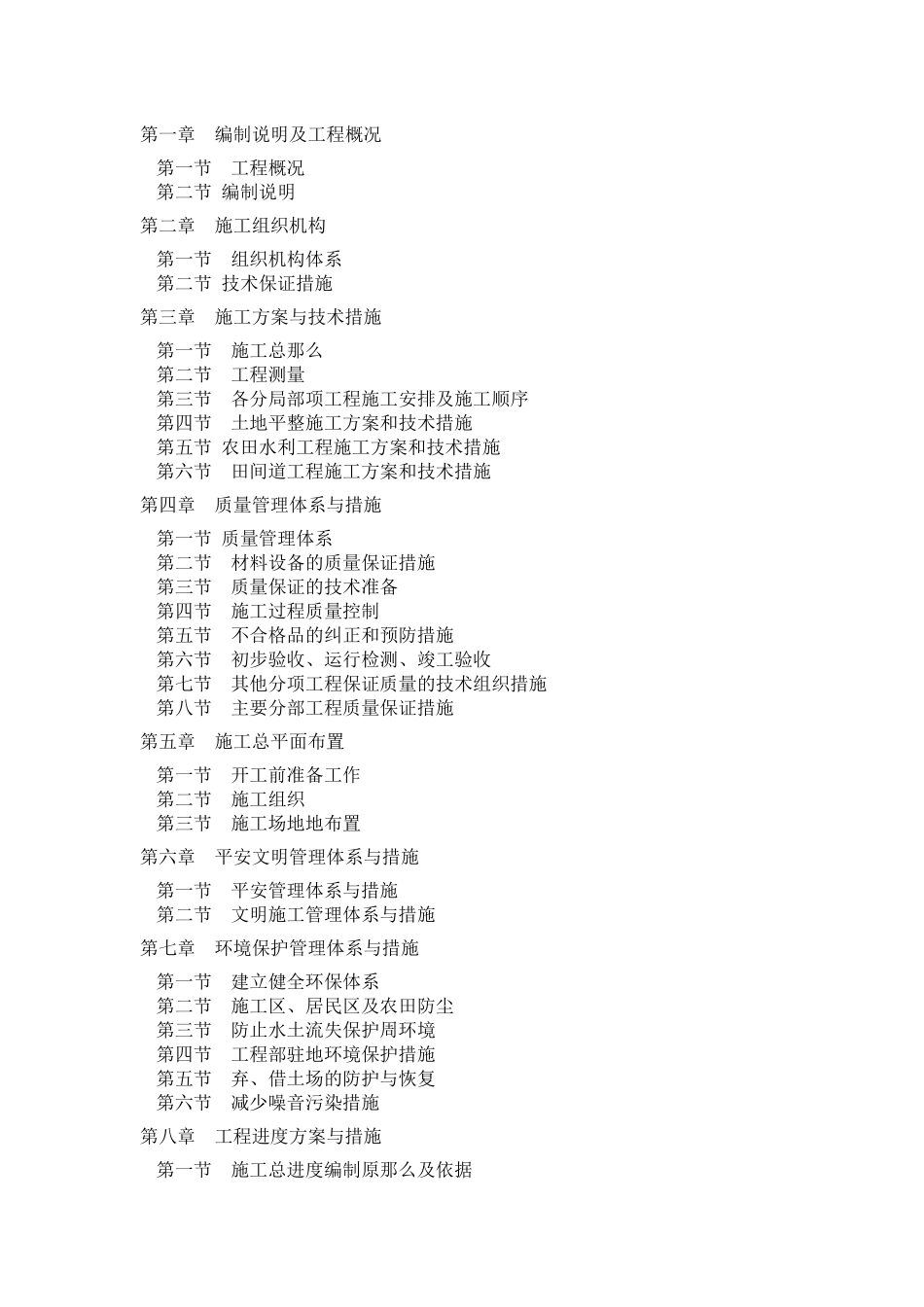 第一章　编制说明及工程概况

第一节　工程概况
第二节 编制说明

第二章　施工组织机构

第一节　组织机构体系
第二节 技术保证措施

第三章　施工方案与技术措施

第一节　施工总那么
第二节　工程测量
第三节　各分局部项工程施工安排及施工顺序
第四节　土地平整施工方案和技术措施
第五节 农田水利工程施工方案和技术措施
第六节　田间道工程施工方案和技术措施

第四章　质量管理体系与措施

第一节 质量管理体系
第二节　材料设备的质量保证措施
第三节　质量保证的技术准备
第四节　施工过程质量控制
第五节　不合格品的纠正和预防措施
第六节　初步验收、运行检测、竣工验收
第七节　其他分项工程保证质量的技术组织措施
第八节　主要分部工程质量保证措施

第五章　施工总平面布置

第一节　开工前准备工作
第二节　施工组织
第三节　施工场地地布置

第六章　平安文明管理体系与措施

第一节　平安管理体系与措施
第二节　文明施工管理体系与措施

第七章　环境保护管理体系与措施

第一节　建立健全环保体系
第二节　施工区、居民区及农田防尘
第三节　防止水土流失保护周环境
第四节　工程部驻地环境保护措施
第五节　弃、借土场的防护与恢复
第六节　减少噪音污染措施

第八章　工程进度方案与措施

第一节　施工总进度编制原那么及依据